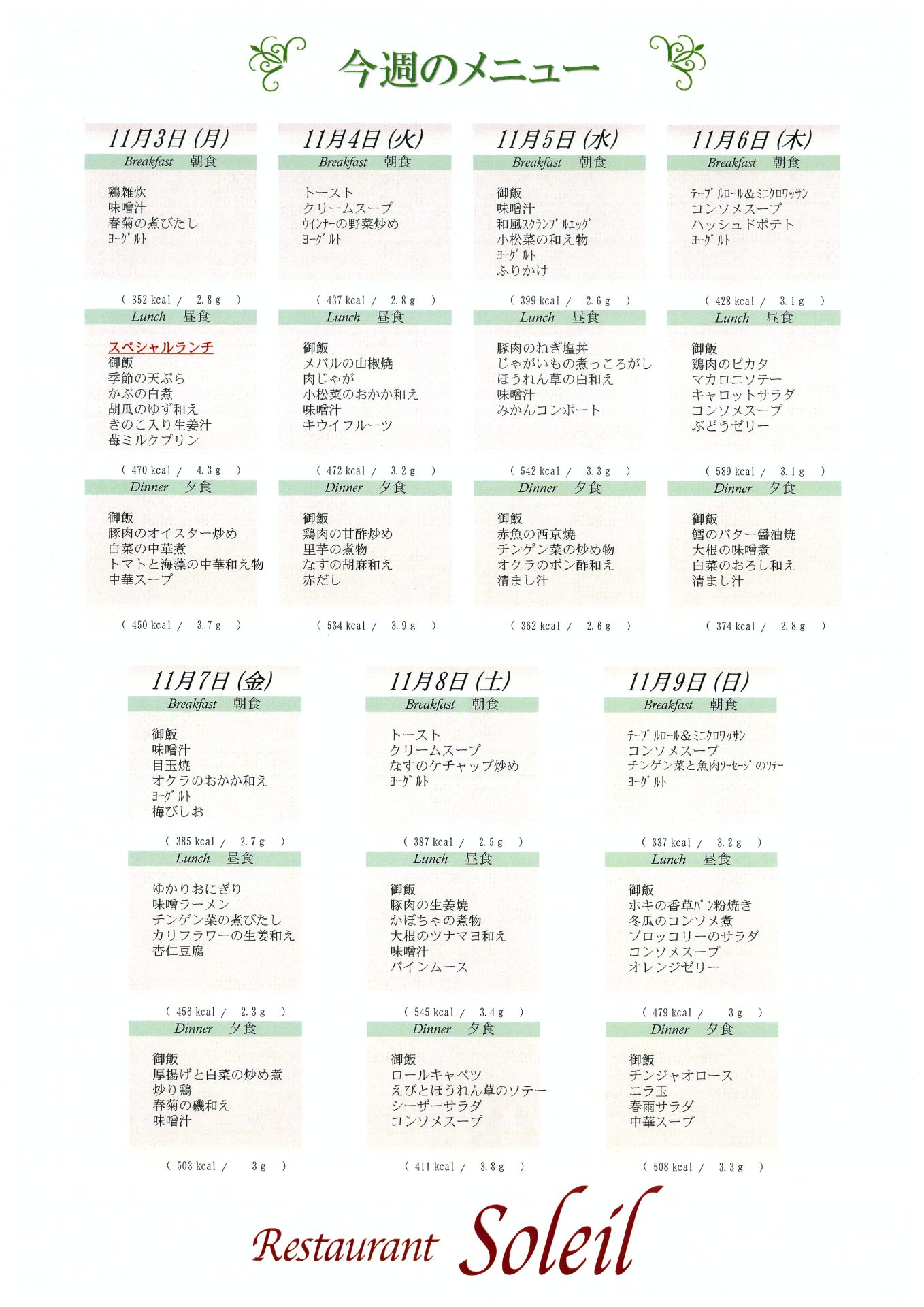 今週のメニュー

11月3日（月）
Breakfast　朝食

鶏雑炊
味噌汁
春菊の煮びたし
ﾖｰｸﾞﾙﾄ

（ 352 kcal ／ 2.8 g ）

Lunch　昼食

スペシャルランチ
御飯
季節の天ぷら
かぶの白煮
胡瓜のゆず和え
きのこ入り生姜汁
苺ミルクプリン

（ 470 kcal ／ 4.3 g ）

Dinner　夕食

御飯
豚肉のオイスター炒め
白菜の中華煮
トマトと海藻の中華和え物
中華スープ

（ 450 kcal ／ 3.7 g ）

11月4日（火）
Breakfast　朝食

トースト
クリームスープ
ｳｲﾝﾅｰの野菜炒め
ﾖｰｸﾞﾙﾄ

（ 437 kcal ／ 2.8 g ）

Lunch　昼食

御飯
メバルの山椒焼
肉じゃが
小松菜のおかか和え
味噌汁
キウイフルーツ

（ 472 kcal ／ 3.2 g ）

Dinner　夕食

御飯
鶏肉の甘酢炒め
里芋の煮物
なすの胡麻和え
赤だし

（ 534 kcal ／ 3.9 g ）

11月5日（水）
Breakfast　朝食

御飯
味噌汁
和風ｽｸﾗﾝﾌﾞﾙｴｯｸﾞ
小松菜の和え物
ﾖｰｸﾞﾙﾄ
ふりかけ

（ 399 kcal ／ 2.6 g ）

Lunch　昼食

豚肉のねぎ塩丼
じゃがいもの煮っころがし
ほうれん草の白和え
味噌汁
みかんコンポート

（ 542 kcal ／ 3.3 g ）

Dinner　夕食

御飯
赤魚の西京焼
チンゲン菜の炒め物
オクラのポン酢和え
清まし汁

（ 362 kcal ／ 2.6 g ）

11月6日（木）
Breakfast　朝食

ﾃｰﾌﾞﾙﾛｰﾙ＆ﾐﾆｸﾛﾜｯｻﾝ
コンソメスープ
ハッシュドポテト
ﾖｰｸﾞﾙﾄ

（ 428 kcal ／ 3.1 g ）

Lunch　昼食

御飯
鶏肉のピカタ
マカロニソテー
キャロットサラダ
コンソメスープ
ぶどうゼリー

（ 589 kcal ／ 3.1 g ）

Dinner　夕食

御飯
鱈のバター醤油焼
大根の味噌煮
白菜のおろし和え
清まし汁

（ 374 kcal ／ 2.8 g ）

11月7日（金）
Breakfast　朝食

御飯
味噌汁
目玉焼
オクラのおかか和え
ﾖｰｸﾞﾙﾄ
梅びしお

（ 385 kcal ／ 2.7 g ）

Lunch　昼食

ゆかりおにぎり
味噌ラーメン
チンゲン菜の煮びたし
カリフラワーの生姜和え
杏仁豆腐

（ 456 kcal ／ 2.3 g ）

Dinner　夕食

御飯
厚揚げと白菜の炒め煮
炒り鶏
春菊の磯和え
味噌汁

（ 503 kcal ／ 3 g ）

11月8日（土）
Breakfast　朝食

トースト
クリームスープ
なすのケチャップ炒め
ﾖｰｸﾞﾙﾄ

（ 387 kcal ／ 2.5 g ）

Lunch　昼食

御飯
豚肉の生姜焼
かぼちゃの煮物
大根のツナマヨ和え
味噌汁
パインムース

（ 545 kcal ／ 3.4 g ）

Dinner　夕食

御飯
ロールキャベツ
えびとほうれん草のソテー
シーザーサラダ
コンソメスープ

（ 411 kcal ／ 3.8 g ）

11月9日（日）
Breakfast　朝食

ﾃｰﾌﾞﾙﾛｰﾙ＆ﾐﾆｸﾛﾜｯｻﾝ
コンソメスープ
チンゲン菜と魚肉ｿｰｾｰｼﾞのｿﾃｰ
ﾖｰｸﾞﾙﾄ

（ 337 kcal ／ 3.2 g ）

Lunch　昼食

御飯
ホキの香草ﾊﾟﾝ粉焼き
冬瓜のコンソメ煮
ブロッコリーのサラダ
コンソメスープ
オレンジゼリー

（ 479 kcal ／ 3 g ）

Dinner　夕食

御飯
チンジャオロース
ニラ玉
春雨サラダ
中華スープ

（ 508 kcal ／ 3.3 g ）

Restaurant Soleil